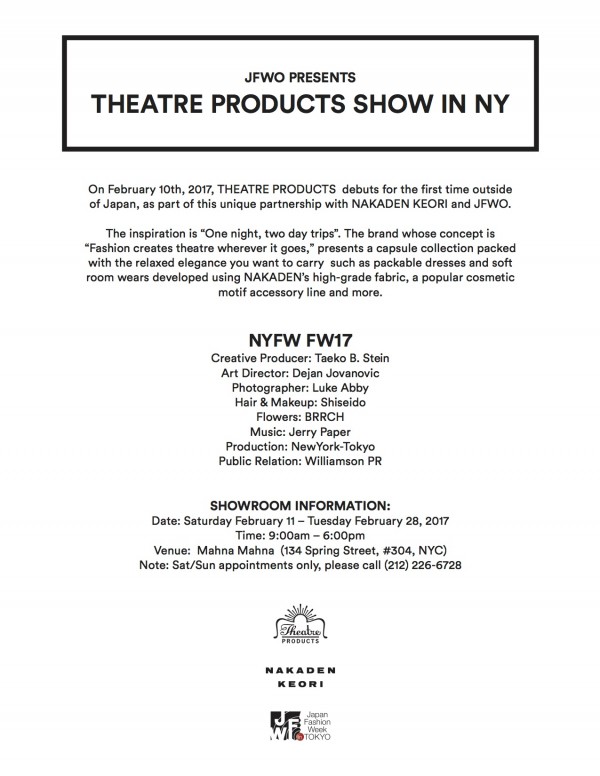 JFWO PRESENTS
THEATRE PRODUCTS SHOW IN NY

On February 10th, 2017, THEATRE PRODUCTS debuts for the first time outside of Japan, as part of this unique partnership with NAKADEN KEORI and JFWO.

The inspiration is "One night, two day trips". The brand whose concept is "Fashion creates theatre wherever it goes," presents a capsule collection packed with the relaxed elegance you want to carry such as packable dresses and soft room wears developed using NAKADEN's high-grade fabric, a popular cosmetic motif accessory line and more.

NYFW FW17
Creative Producer: Taeko B. Stein
Art Director: Dejan Jovanovic
Photographer: Luke Abby
Hair & Makeup: Shiseido
Flowers: BRRCH
Music: Jerry Paper
Production: NewYork-Tokyo
Public Relation: Williamson PR

SHOWROOM INFORMATION:
Date: Saturday February 11 – Tuesday February 28, 2017
Time: 9:00am – 6:00pm
Venue: Mahna Mahna (134 Spring Street, #304, NYC)
Note: Sat/Sun appointments only, please call (212) 226-6728

Theatre
PRODUCTS

NAKADEN
KEORI

JFW
Japan Fashion Week in TOKYO